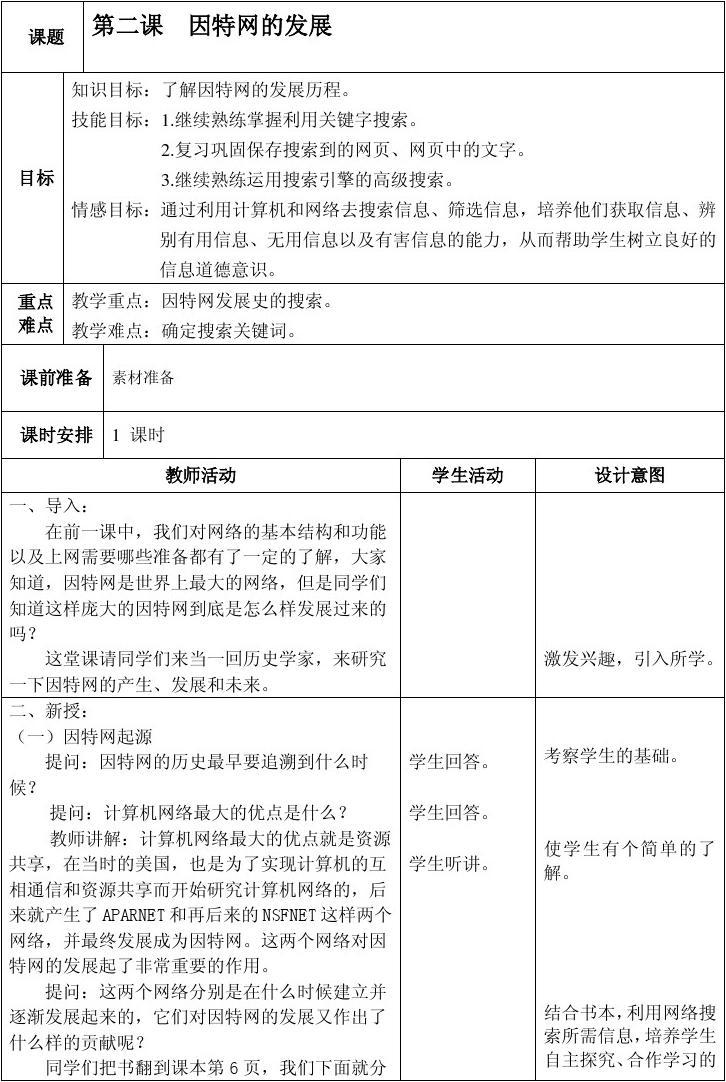 | 课题 | 第二课 因特网的发展 |
|---|---|
| 目标 | 知识目标：了解因特网的发展历程。<br>技能目标：1.继续熟练掌握利用关键字搜索。<br>2.复习巩固保存搜索到的网页、网页中的文字。<br>3.继续熟练运用搜索引擎的高级搜索。<br>情感目标：通过利用计算机和网络去搜索信息、筛选信息，培养他们获取信息、辨别有用信息、无用信息以及有害信息的能力，从而帮助学生树立良好的信息道德意识。 |
| 重点难点 | 教学重点：因特网发展史的搜索。<br>教学难点：确定搜索关键词。 |
| 课前准备 | 素材准备 |
| 课时安排 | 1 课时 |

| 教师活动 | 学生活动 | 设计意图 |
|---|---|---|
| 一、导入：<br>在前一课中，我们对网络的基本结构和功能以及上网需要哪些准备都有了一定的了解，大家知道，因特网是世界上最大的网络，但是同学们知道这样庞大的因特网到底是怎么样发展过来的吗？<br>这堂课请同学们来当一回历史学家，来研究一下因特网的产生、发展和未来。 | | 激发兴趣，引入所学。 |
| 二、新授：<br>（一）因特网起源<br>提问：因特网的历史最早要追溯到什么时候？<br>提问：计算机网络最大的优点是什么？<br>教师讲解：计算机网络最大的优点就是资源共享，在当时的美国，也是为了实现计算机的互相通信和资源共享而开始研究计算机网络的，后来就产生了 APARNET 和再后来的 NSFNET 这样两个网络，并最终发展成为因特网。这两个网络对因特网的发展起了非常重要的作用。<br>提问：这两个网络分别是在什么时候建立并逐渐发展起来的，它们对因特网的发展又作出了什么样的贡献呢？<br>同学们把书翻到课本第 6 页，我们下面就分 | 学生回答。<br>学生回答。<br>学生听讲。 | 考察学生的基础。<br>使学生有个简单的了解。<br>结合书本，利用网络搜索所需信息，培养学生自主探究、合作学习的 |